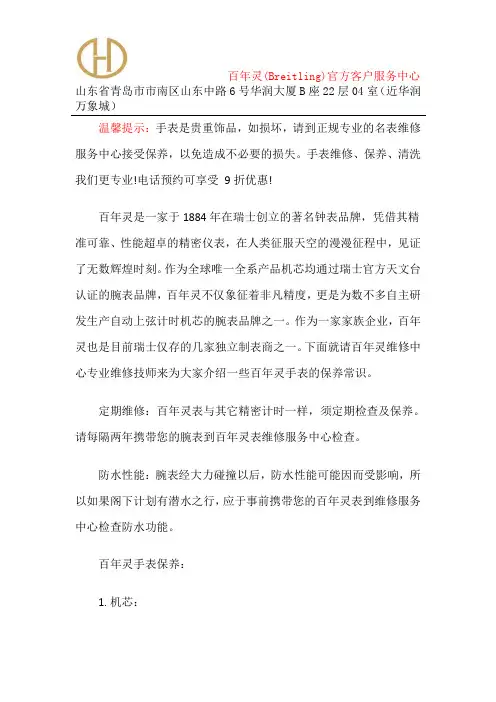 百年灵(Breitling)官方客户服务中心
山东省青岛市市南区山东中路6号华润大厦B座22层04室（近华润万象城）

温馨提示：手表是贵重饰品，如损坏，请到正规专业的名表维修服务中心接受保养，以免造成不必要的损失。手表维修、保养、清洗我们更专业!电话预约可享受 9折优惠!

百年灵是一家于1884年在瑞士创立的著名钟表品牌，凭借其精准可靠、性能超卓的精密仪表，在人类征服天空的漫漫征程中，见证了无数辉煌时刻。作为全球唯一全系产品机芯均通过瑞士官方天文台认证的腕表品牌，百年灵不仅象征着非凡精度，更是为数不多自主研发生产自动上弦计时机芯的腕表品牌之一。作为一家家族企业，百年灵也是目前瑞士仅存的几家独立制表商之一。下面就请百年灵维修中心专业维修技师来为大家介绍一些百年灵手表的保养常识。

定期维修：百年灵表与其它精密计时一样，须定期检查及保养。请每隔两年携带您的腕表到百年灵表维修服务中心检查。

防水性能：腕表经大力碰撞以后，防水性能可能因而受影响，所以如果阁下计划有潜水之行，应于事前携带您的百年灵表到维修服务中心检查防水功能。

百年灵手表保养：

1. 机芯：